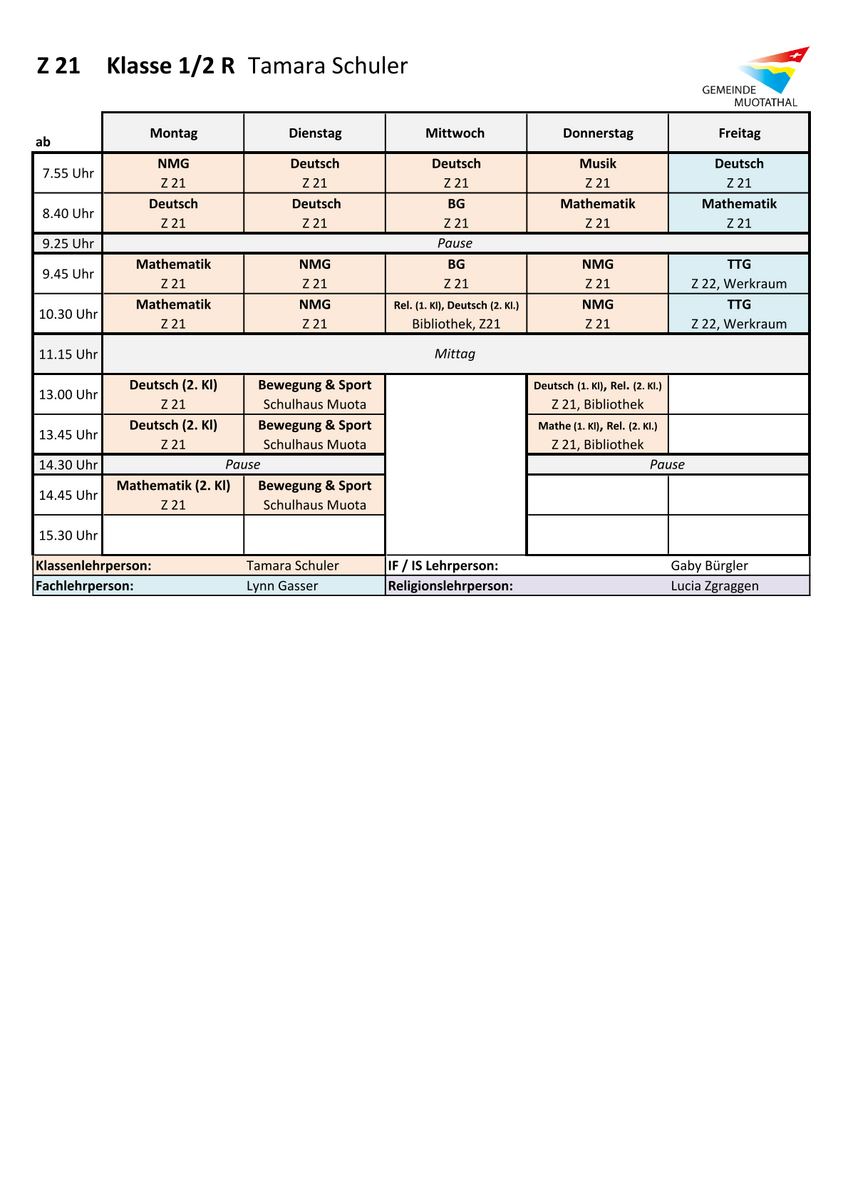 Z 21 Klasse 1/2 R Tamara Schuler

GEMEINDE MUOTATHAL

| ab | Montag | Dienstag | Mittwoch | Donnerstag | Freitag |
|---|---|---|---|---|---|
| 7.55 Uhr | NMG Z 21 | Deutsch Z 21 | Deutsch Z 21 | Musik Z 21 | Deutsch Z 21 |
| 8.40 Uhr | Deutsch Z 21 | Deutsch Z 21 | BG Z 21 | Mathematik Z 21 | Mathematik Z 21 |
| 9.25 Uhr | Pause | | | | |
| 9.45 Uhr | Mathematik Z 21 | NMG Z 21 | BG Z 21 | NMG Z 21 | TTG Z 22, Werkraum |
| 10.30 Uhr | Mathematik Z 21 | NMG Z 21 | Rel. (1. Kl), Deutsch (2. Kl.) Bibliothek, Z21 | NMG Z 21 | TTG Z 22, Werkraum |
| 11.15 Uhr | Mittag | | | | |
| 13.00 Uhr | Deutsch (2. Kl) Z 21 | Bewegung & Sport Schulhaus Muota | | Deutsch (1. Kl), Rel. (2. Kl.) Z 21, Bibliothek | |
| 13.45 Uhr | Deutsch (2. Kl) Z 21 | Bewegung & Sport Schulhaus Muota | | Mathe (1. Kl), Rel. (2. Kl.) Z 21, Bibliothek | |
| 14.30 Uhr | Pause | | | Pause | |
| 14.45 Uhr | Mathematik (2. Kl) Z 21 | Bewegung & Sport Schulhaus Muota | | | |
| 15.30 Uhr | | | | | |

| Klassenlehrperson: | Tamara Schuler | IF / IS Lehrperson: | Gaby Bürgler |
|---|---|---|---|
| Fachlehrperson: | Lynn Gasser | Religionslehrperson: | Lucia Zgraggen |